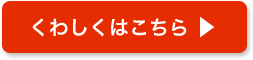 くわしくはこちら ▶